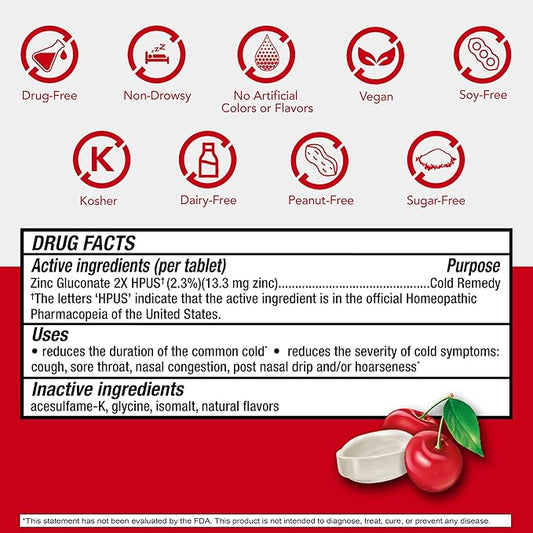 Drug-Free
Non-Drowsy
No Artificial Colors or Flavors
Vegan
Soy-Free

K
Kosher
Dairy-Free
Peanut-Free
Sugar-Free

DRUG FACTS

Active ingredients (per tablet) Purpose
Zinc Gluconate 2X HPUS† (2.3%)(13.3 mg zinc)..............................................Cold Remedy
†The letters 'HPUS' indicate that the active ingredient is in the official Homeopathic Pharmacopeia of the United States.

Uses
• reduces the duration of the common cold* • reduces the severity of cold symptoms: cough, sore throat, nasal congestion, post nasal drip and/or hoarseness*

Inactive ingredients
acesulfame-K, glycine, isomalt, natural flavors

*This statement has not been evaluated by the FDA. This product is not intended to diagnose, treat, cure, or prevent any disease.